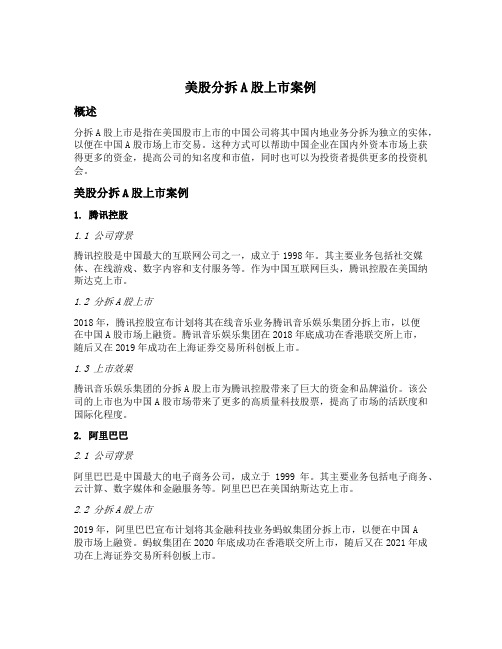 美股分拆 A 股上市案例

概述

分拆 A 股上市是指在美国股市上市的中国公司将其中国内地业务分拆为独立的实体，以便在中国 A 股市场上市交易。这种方式可以帮助中国企业在国内外资本市场上获得更多的资金，提高公司的知名度和市值，同时也可以为投资者提供更多的投资机会。

美股分拆 A 股上市案例

1. 腾讯控股

1.1 公司背景

腾讯控股是中国最大的互联网公司之一，成立于 1998 年。其主要业务包括社交媒体、在线游戏、数字内容和支付服务等。作为中国互联网巨头，腾讯控股在美国纳斯达克上市。

1.2 分拆 A 股上市

2018 年，腾讯控股宣布计划将其在线音乐业务腾讯音乐娱乐集团分拆上市，以便在中国 A 股市场上融资。腾讯音乐娱乐集团在 2018 年底成功在香港联交所上市，随后又在 2019 年成功在上海证券交易所科创板上市。

1.3 上市效果

腾讯音乐娱乐集团的分拆 A 股上市为腾讯控股带来了巨大的资金和品牌溢价。该公司的上市也为中国 A 股市场带来了更多的高质量科技股票，提高了市场的活跃度和国际化程度。

2. 阿里巴巴

2.1 公司背景

阿里巴巴是中国最大的电子商务公司，成立于 1999 年。其主要业务包括电子商务、云计算、数字媒体和金融服务等。阿里巴巴在美国纳斯达克上市。

2.2 分拆 A 股上市

2019 年，阿里巴巴宣布计划将其金融科技业务蚂蚁集团分拆上市，以便在中国 A 股市场上融资。蚂蚁集团在 2020 年底成功在香港联交所上市，随后又在 2021 年成功在上海证券交易所科创板上市。